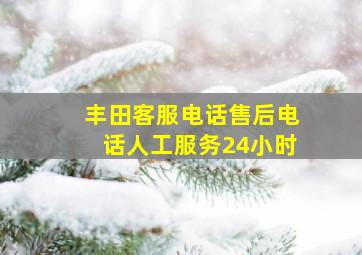 丰田客服电话售后电话人工服务24小时